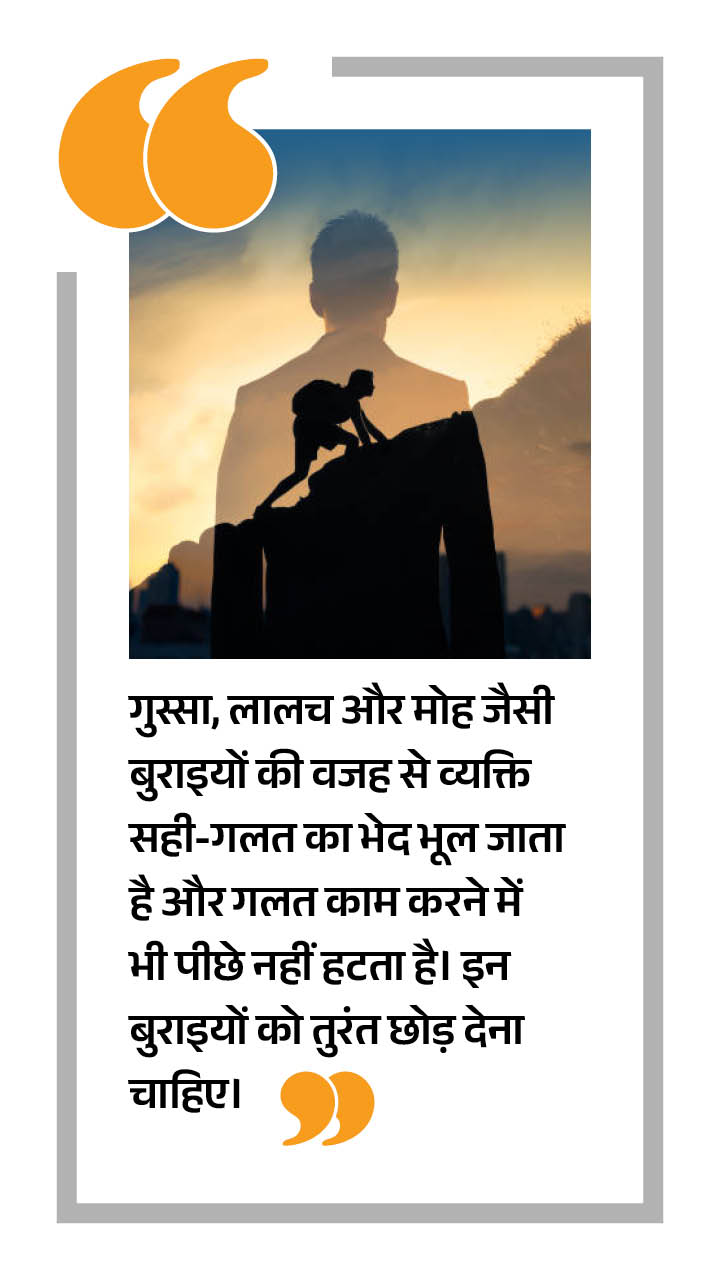 गुस्सा, लालच और मोह जैसी बुराइयों की वजह से व्यक्ति सही-गलत का भेद भूल जाता है और गलत काम करने में भी पीछे नहीं हटता है। इन बुराइयों को तुरंत छोड़ देना चाहिए।